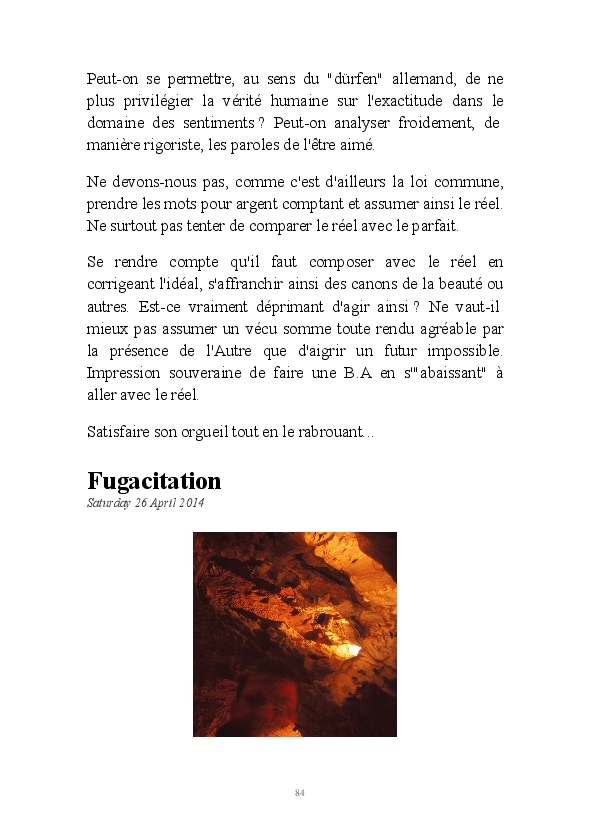 Peut-on se permettre, au sens du "dürfen" allemand, de ne plus privilégier la vérité humaine sur l'exactitude dans le domaine des sentiments ? Peut-on analyser froidement, de manière rigoriste, les paroles de l'être aimé.

Ne devons-nous pas, comme c'est d'ailleurs la loi commune, prendre les mots pour argent comptant et assumer ainsi le réel. Ne surtout pas tenter de comparer le réel avec le parfait.

Se rendre compte qu'il faut composer avec le réel en corrigeant l'idéal, s'affranchir ainsi des canons de la beauté ou autres. Est-ce vraiment déprimant d'agir ainsi ? Ne vaut-il mieux pas assumer un vécu somme toute rendu agréable par la présence de l'Autre que d'aigrir un futur impossible. Impression souveraine de faire une B.A en s'"abaissant" à aller avec le réel.

Satisfaire son orgueil tout en le rabrouant...

Fugacitation
Saturday 26 April 2014

84